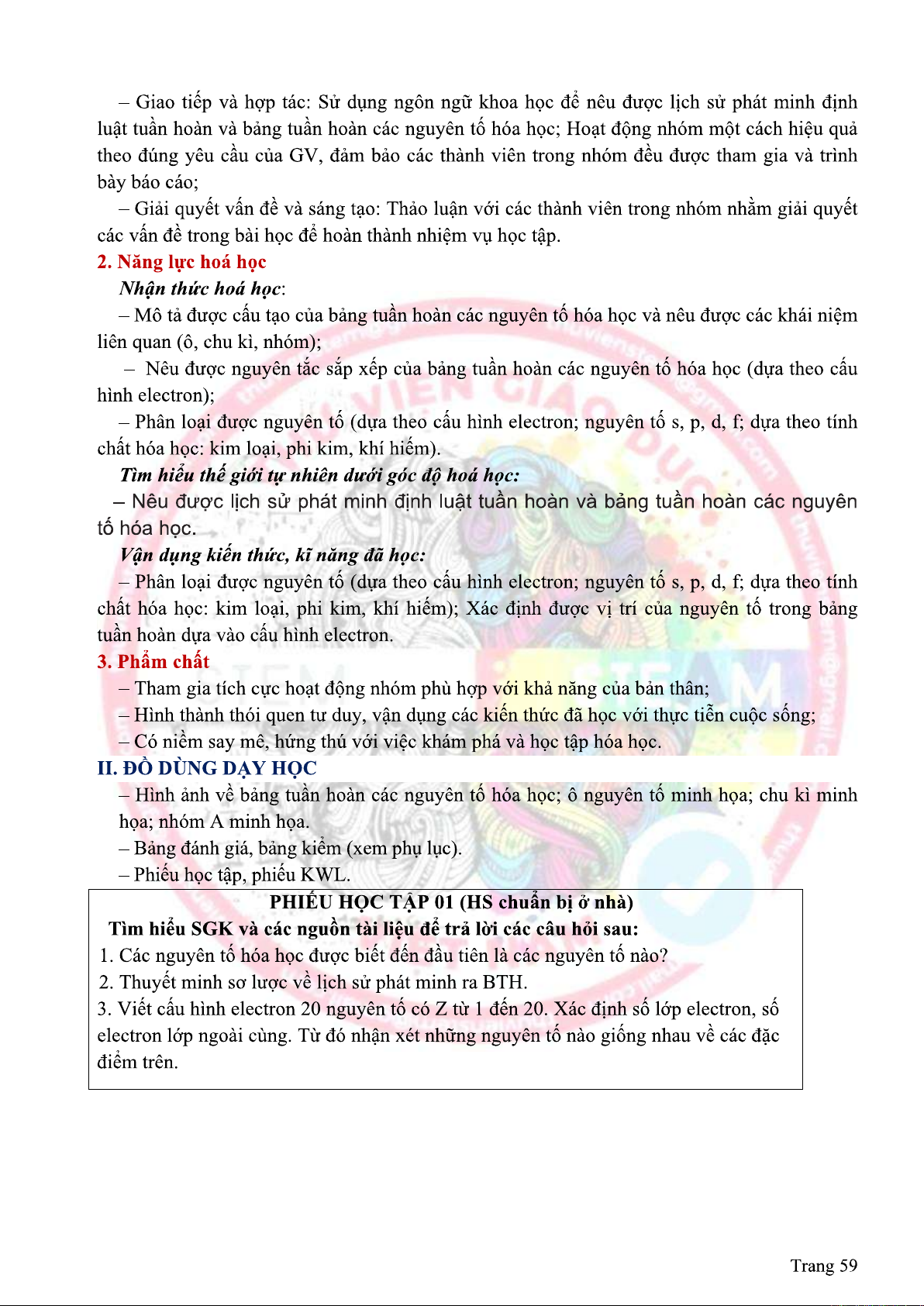 – Giao tiếp và hợp tác: Sử dụng ngôn ngữ khoa học để nêu được lịch sử phát minh định luật tuần hoàn và bảng tuần hoàn các nguyên tố hóa học; Hoạt động nhóm một cách hiệu quả theo đúng yêu cầu của GV, đảm bảo các thành viên trong nhóm đều được tham gia và trình bày báo cáo;

– Giải quyết vấn đề và sáng tạo: Thảo luận với các thành viên trong nhóm nhằm giải quyết các vấn đề trong bài học để hoàn thành nhiệm vụ học tập.

2. Năng lực hoá học

Nhận thức hoá học:

– Mô tả được cấu tạo của bảng tuần hoàn các nguyên tố hóa học và nêu được các khái niệm liên quan (ô, chu kì, nhóm);

– Nêu được nguyên tắc sắp xếp của bảng tuần hoàn các nguyên tố hóa học (dựa theo cấu hình electron);

– Phân loại được nguyên tố (dựa theo cấu hình electron; nguyên tố s, p, d, f; dựa theo tính chất hóa học: kim loại, phi kim, khí hiếm).

Tìm hiểu thế giới tự nhiên dưới góc độ hoá học:

– Nêu được lịch sử phát minh định luật tuần hoàn và bảng tuần hoàn các nguyên tố hóa học.

Vận dụng kiến thức, kĩ năng đã học:

– Phân loại được nguyên tố (dựa theo cấu hình electron; nguyên tố s, p, d, f; dựa theo tính chất hóa học: kim loại, phi kim, khí hiếm); Xác định được vị trí của nguyên tố trong bảng tuần hoàn dựa vào cấu hình electron.

3. Phẩm chất

– Tham gia tích cực hoạt động nhóm phù hợp với khả năng của bản thân;

– Hình thành thói quen tư duy, vận dụng các kiến thức đã học với thực tiễn cuộc sống;

– Có niềm say mê, hứng thú với việc khám phá và học tập hóa học.

II. ĐỒ DÙNG DẠY HỌC

– Hình ảnh về bảng tuần hoàn các nguyên tố hóa học; ô nguyên tố minh họa; chu kì minh họa; nhóm A minh họa.

– Bảng đánh giá, bảng kiểm (xem phụ lục).

– Phiếu học tập, phiếu KWL.

PHIẾU HỌC TẬP 01 (HS chuẩn bị ở nhà)

Tìm hiểu SGK và các nguồn tài liệu để trả lời các câu hỏi sau:

1. Các nguyên tố hóa học được biết đến đầu tiên là các nguyên tố nào?

2. Thuyết minh sơ lược về lịch sử phát minh ra BTH.

3. Viết cấu hình electron 20 nguyên tố có Z từ 1 đến 20. Xác định số lớp electron, số electron lớp ngoài cùng. Từ đó nhận xét những nguyên tố nào giống nhau về các đặc điểm trên.

Trang 59